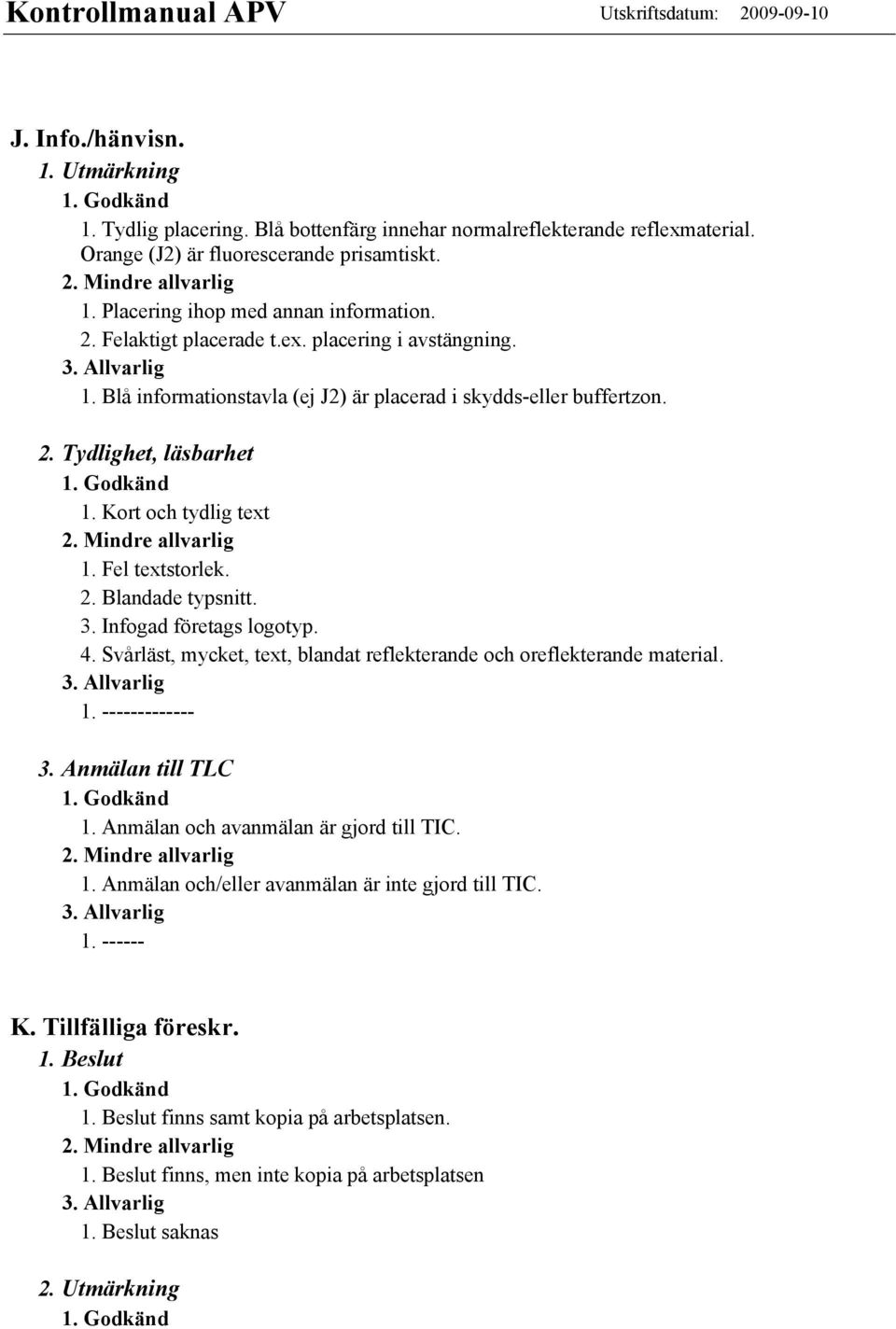 Kontrollmanual APV Utskriftsdatum: 2009-09-10

J. Info./hänvisn.

1. Utmärkning

1. Godkänd

1. Tydlig placering. Blå bottenfärg innehar normalreflekterande reflexmaterial. Orange (J2) är fluorescerande prisamtiskt.

2. Mindre allvarlig

1. Placering ihop med annan information.

2. Felaktigt placerade t.ex. placering i avstängning.

3. Allvarlig

1. Blå informationstavla (ej J2) är placerad i skydds-eller buffertzon.

2. Tydlighet, läsbarhet

1. Godkänd

1. Kort och tydlig text

2. Mindre allvarlig

1. Fel textstorlek.

2. Blandade typsnitt.

3. Infogad företags logotyp.

4. Svårläst, mycket, text, blandat reflekterande och oreflekterande material.

3. Allvarlig

1. -------------

3. Anmälan till TLC

1. Godkänd

1. Anmälan och avanmälan är gjord till TIC.

2. Mindre allvarlig

1. Anmälan och/eller avanmälan är inte gjord till TIC.

3. Allvarlig

1. ------

K. Tillfälliga föreskr.

1. Beslut

1. Godkänd

1. Beslut finns samt kopia på arbetsplatsen.

2. Mindre allvarlig

1. Beslut finns, men inte kopia på arbetsplatsen

3. Allvarlig

1. Beslut saknas

2. Utmärkning

1. Godkänd